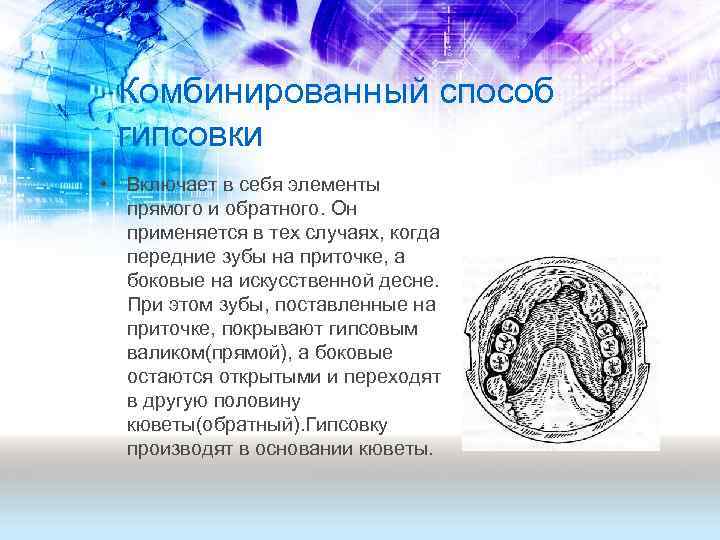 Комбинированный способ гипсовки

• Включает в себя элементы прямого и обратного. Он применяется в тех случаях, когда передние зубы на приточке, а боковые на искусственной десне. При этом зубы, поставленные на приточке, покрывают гипсовым валиком(прямой), а боковые остаются открытыми и переходят в другую половину кюветы(обратный).Гипсовку производят в основании кюветы.